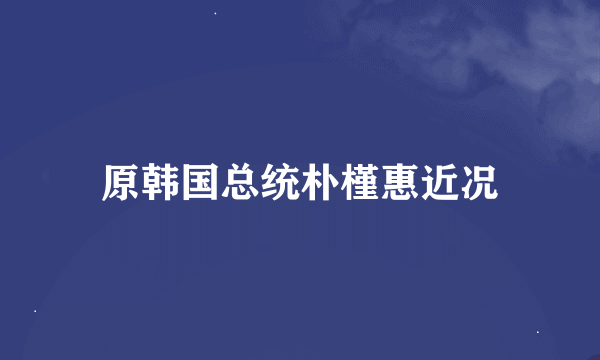 原韩国总统朴槿惠近况